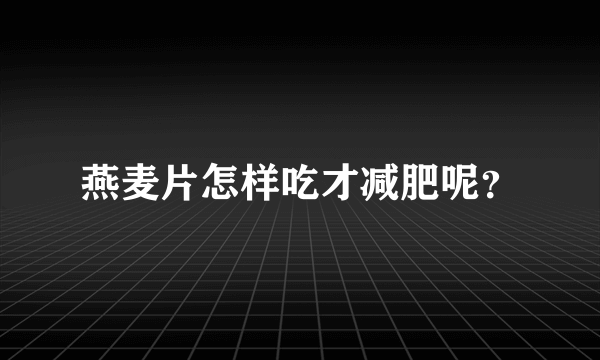 燕麦片怎样吃才减肥呢？